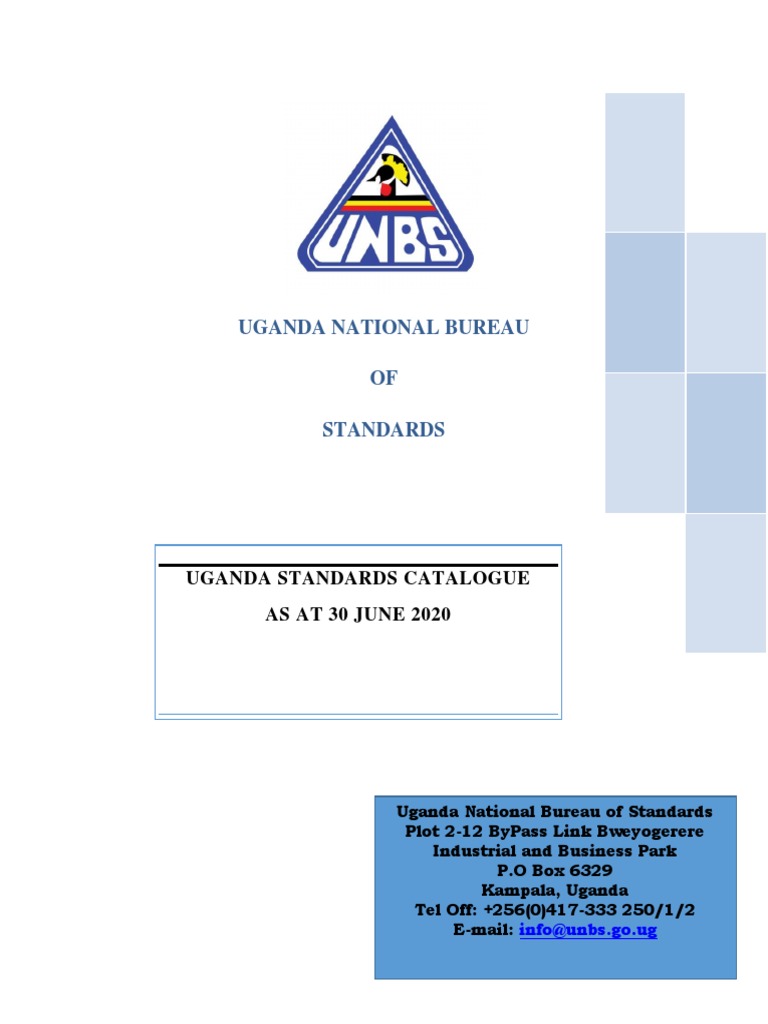 UNBS

UGANDA NATIONAL BUREAU

OF

STANDARDS

UGANDA STANDARDS CATALOGUE
AS AT 30 JUNE 2020

Uganda National Bureau of Standards
Plot 2-12 ByPass Link Bweyogerere
Industrial and Business Park
P.O Box 6329
Kampala, Uganda
Tel Off: +256(0)417-333 250/1/2
E-mail: info@unbs.go.ug